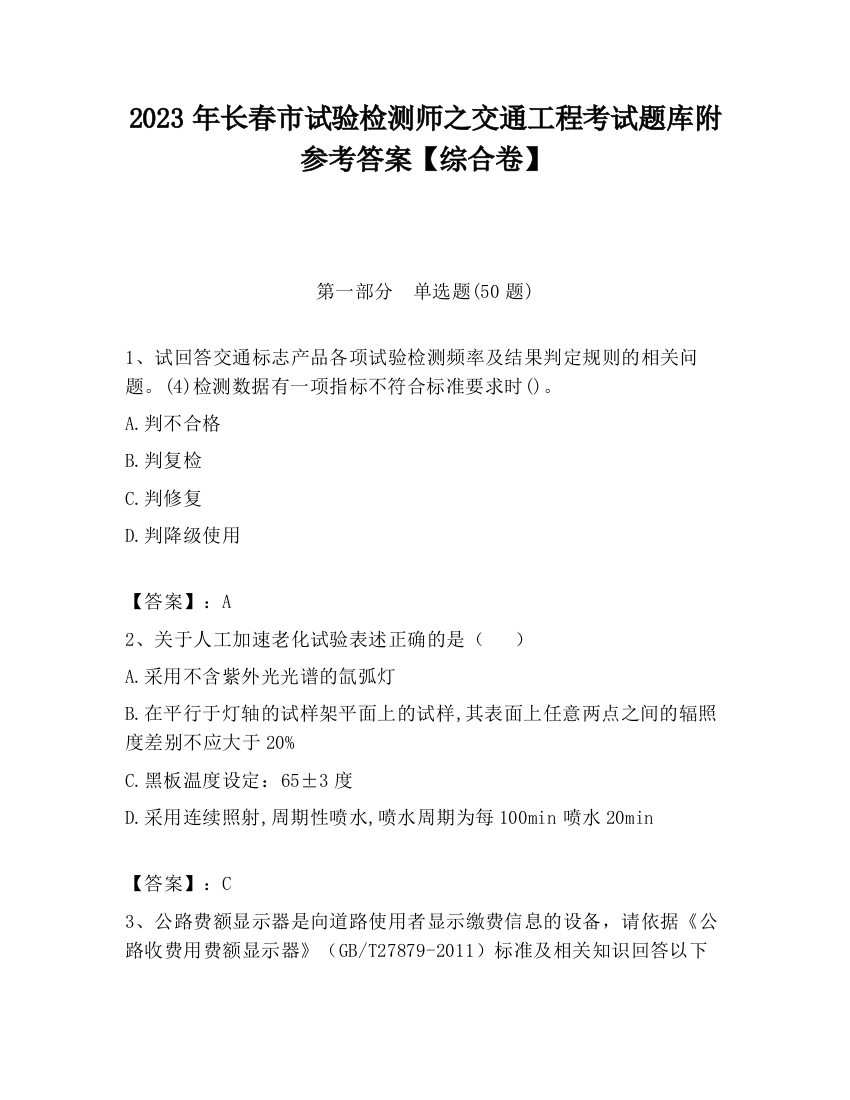 2023 年长春市试验检测师之交通工程考试题库附参考答案【综合卷】

第一部分　单选题(50 题)

1、试回答交通标志产品各项试验检测频率及结果判定规则的相关问题。(4)检测数据有一项指标不符合标准要求时()。

A.判不合格

B.判复检

C.判修复

D.判降级使用

【答案】：A

2、关于人工加速老化试验表述正确的是（　　）

A.采用不含紫外光光谱的氙弧灯

B.在平行于灯轴的试样架平面上的试样,其表面上任意两点之间的辐照度差别不应大于 20%

C.黑板温度设定：65±3 度

D.采用连续照射,周期性喷水,喷水周期为每 100min 喷水 20min

【答案】：C

3、公路费额显示器是向道路使用者显示缴费信息的设备，请依据《公路收费用费额显示器》（GB/T27879-2011）标准及相关知识回答以下